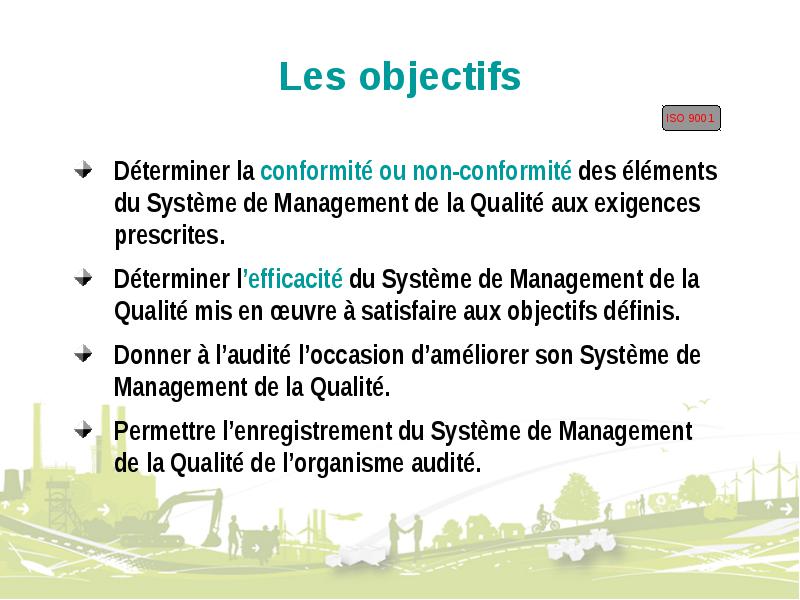 Les objectifs

ISO 9001

Déterminer la conformité ou non-conformité des éléments du Système de Management de la Qualité aux exigences prescrites.

Déterminer l'efficacité du Système de Management de la Qualité mis en œuvre à satisfaire aux objectifs définis.

Donner à l'audité l'occasion d'améliorer son Système de Management de la Qualité.

Permettre l'enregistrement du Système de Management de la Qualité de l'organisme audité.